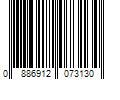 0 886912 073130